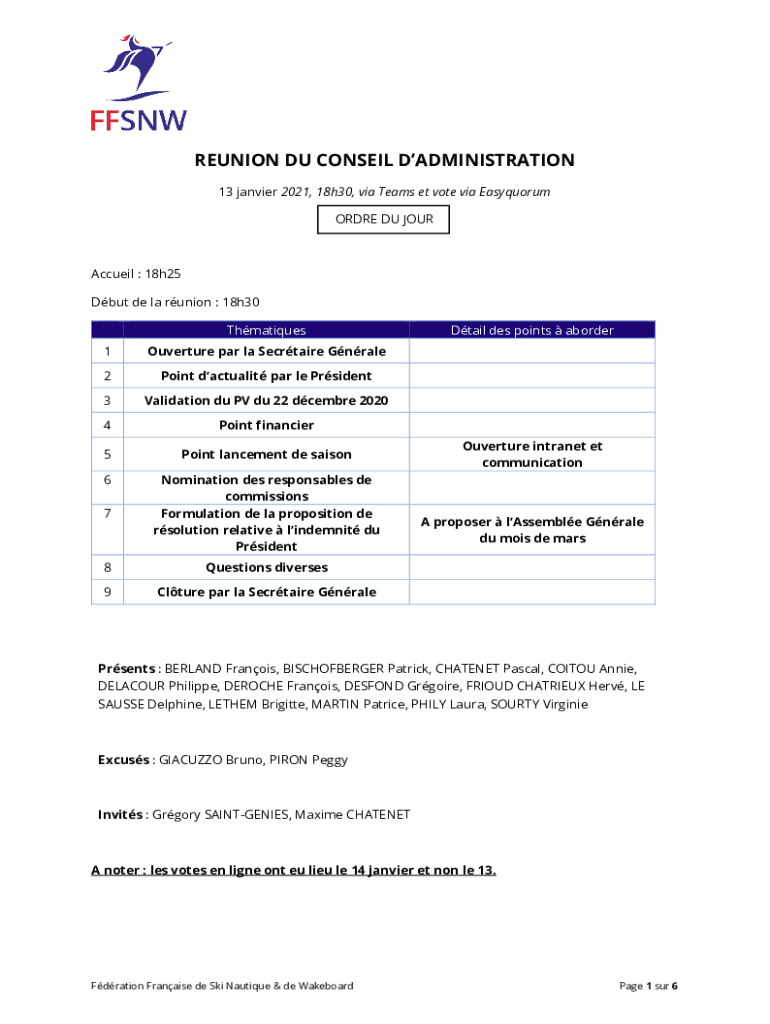 FFSNW

REUNION DU CONSEIL D'ADMINISTRATION

13 janvier 2021, 18h30, via Teams et vote via Easyquorum

ORDRE DU JOUR

Accueil : 18h25

Début de la réunion : 18h30

| | Thématiques | Détail des points à aborder |
|---|---|---|
| 1 | Ouverture par la Secrétaire Générale | |
| 2 | Point d'actualité par le Président | |
| 3 | Validation du PV du 22 décembre 2020 | |
| 4 | Point financier | |
| 5 | Point lancement de saison | Ouverture intranet et communication |
| 6 | Nomination des responsables de commissions | |
| 7 | Formulation de la proposition de résolution relative à l'indemnité du Président | A proposer à l'Assemblée Générale du mois de mars |
| 8 | Questions diverses | |
| 9 | Clôture par la Secrétaire Générale | |

Présents : BERLAND François, BISCHOFBERGER Patrick, CHATENET Pascal, COITOU Annie, DELACOUR Philippe, DEROCHE François, DESFOND Grégoire, FRIOUD CHATRIEUX Hervé, LE SAUSSE Delphine, LETHEM Brigitte, MARTIN Patrice, PHILY Laura, SOURTY Virginie

Excusés : GIACUZZO Bruno, PIRON Peggy

Invités : Grégory SAINT-GENIES, Maxime CHATENET

A noter : les votes en ligne ont eu lieu le 14 janvier et non le 13.

Fédération Française de Ski Nautique & de Wakeboard

Page 1 sur 6